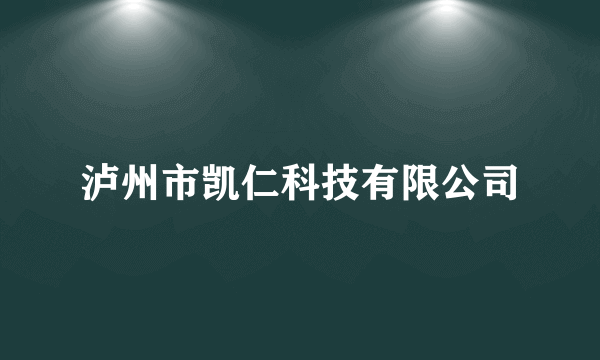 泸州市凯仁科技有限公司